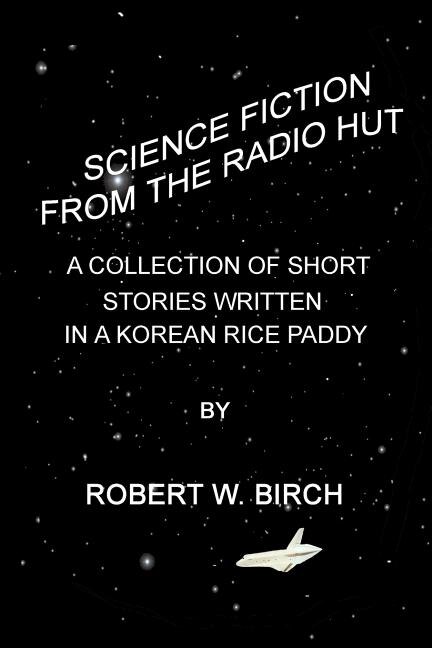 SCIENCE FICTION
FROM THE RADIO HUT

A COLLECTION OF SHORT STORIES WRITTEN IN A KOREAN RICE PADDY

BY

ROBERT W. BIRCH